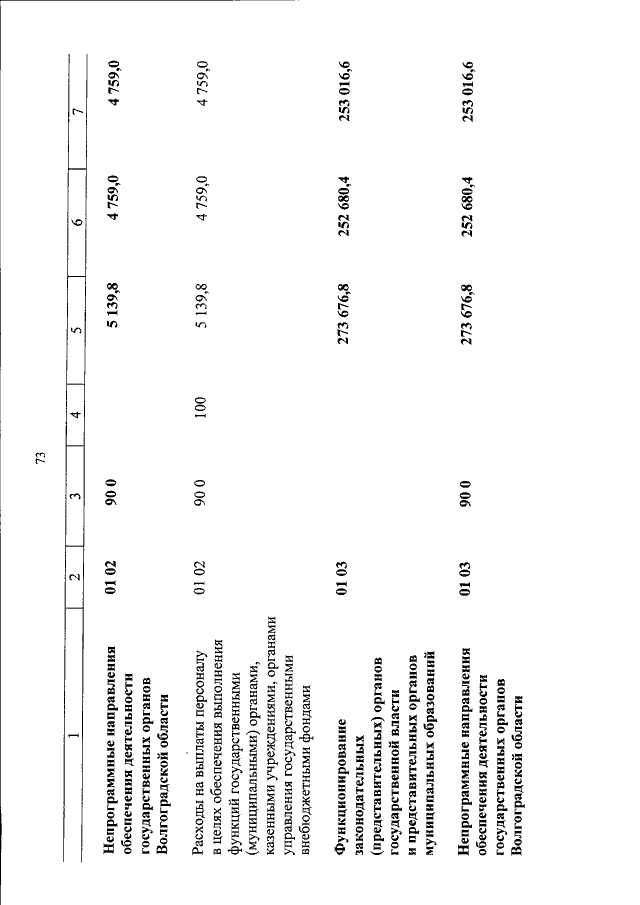 73

| 1 | 2 | 3 | 4 | 5 | 6 | 7 |
|---|---|---|---|---|---|---|
| Непрограммные направления обеспечения деятельности государственных органов Волгоградской области | 01 02 | 90 0 | | 5 139,8 | 4 759,0 | 4 759,0 |
| Расходы на выплаты персоналу в целях обеспечения выполнения функций государственными (муниципальными) органами, казенными учреждениями, органами управления государственными внебюджетными фондами | 01 02 | 90 0 | 100 | 5 139,8 | 4 759,0 | 4 759,0 |
| Функционирование законодательных (представительных) органов государственной власти и представительных органов муниципальных образований | 01 03 | | | 273 676,8 | 252 680,4 | 253 016,6 |
| Непрограммные направления обеспечения деятельности государственных органов Волгоградской области | 01 03 | 90 0 | | 273 676,8 | 252 680,4 | 253 016,6 |